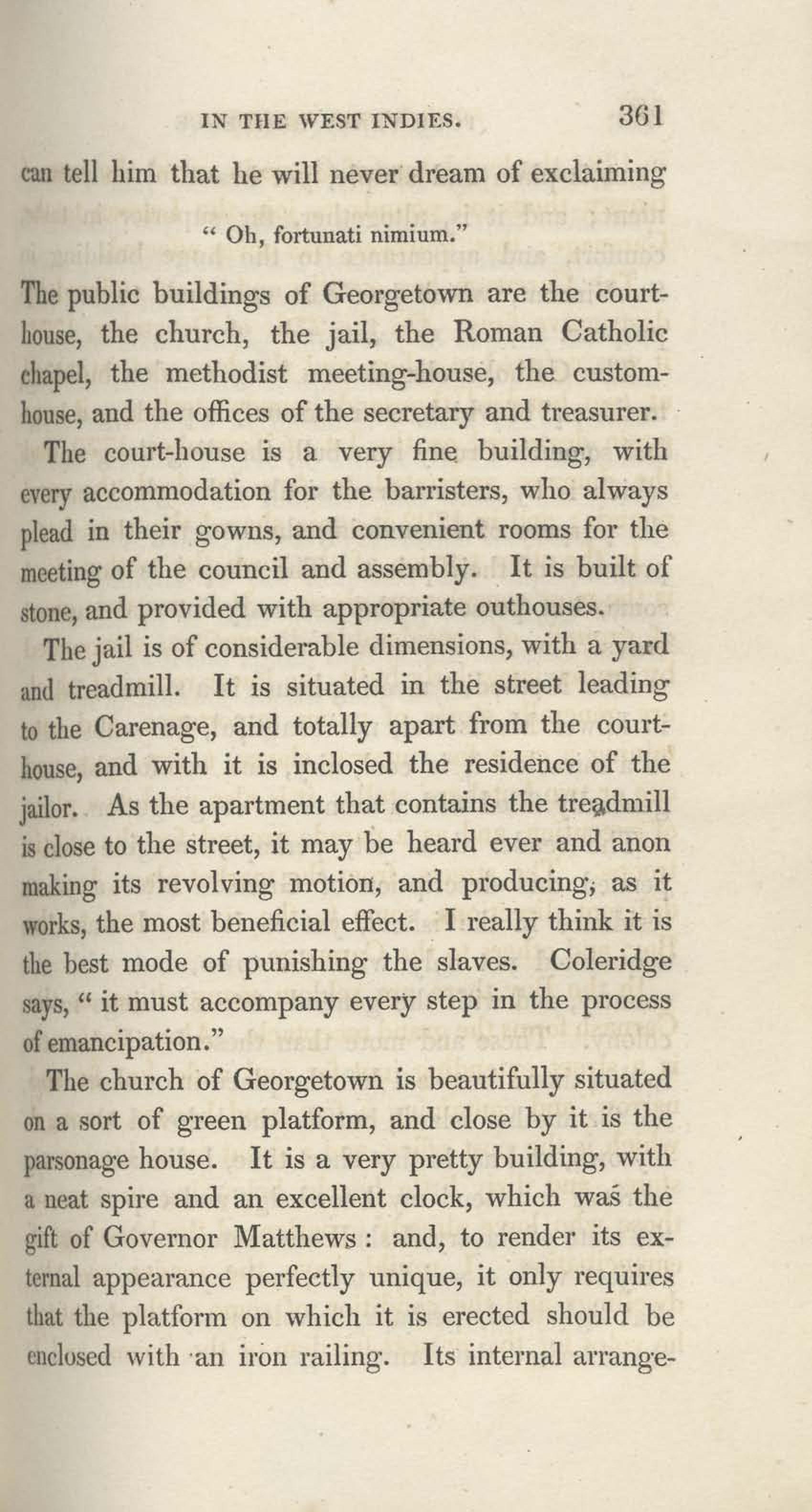 IN THE WEST INDIES. 361

can tell him that he will never dream of exclaiming

" Oh, fortunati nimium."

The public buildings of Georgetown are the court-house, the church, the jail, the Roman Catholic chapel, the methodist meeting-house, the custom-house, and the offices of the secretary and treasurer.

The court-house is a very fine building, with every accommodation for the barristers, who always plead in their gowns, and convenient rooms for the meeting of the council and assembly. It is built of stone, and provided with appropriate outhouses.

The jail is of considerable dimensions, with a yard and treadmill. It is situated in the street leading to the Carenage, and totally apart from the court-house, and with it is inclosed the residence of the jailor. As the apartment that contains the treadmill is close to the street, it may be heard ever and anon making its revolving motion, and producing, as it works, the most beneficial effect. I really think it is the best mode of punishing the slaves. Coleridge says, " it must accompany every step in the process of emancipation."

The church of Georgetown is beautifully situated on a sort of green platform, and close by it is the parsonage house. It is a very pretty building, with a neat spire and an excellent clock, which was the gift of Governor Matthews : and, to render its external appearance perfectly unique, it only requires that the platform on which it is erected should be enclosed with an iron railing. Its internal arrange-